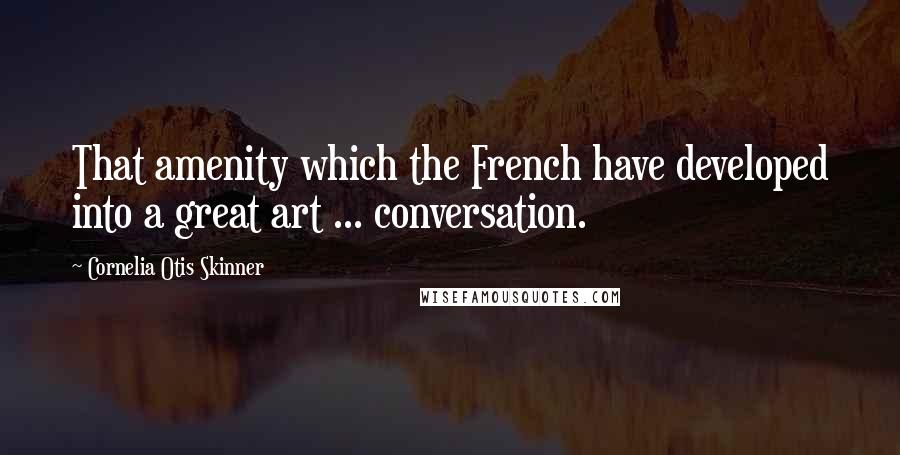 That amenity which the French have developed into a great art ... conversation.

~ Cornelia Otis Skinner

WISEFAMOUSQUOTES.COM